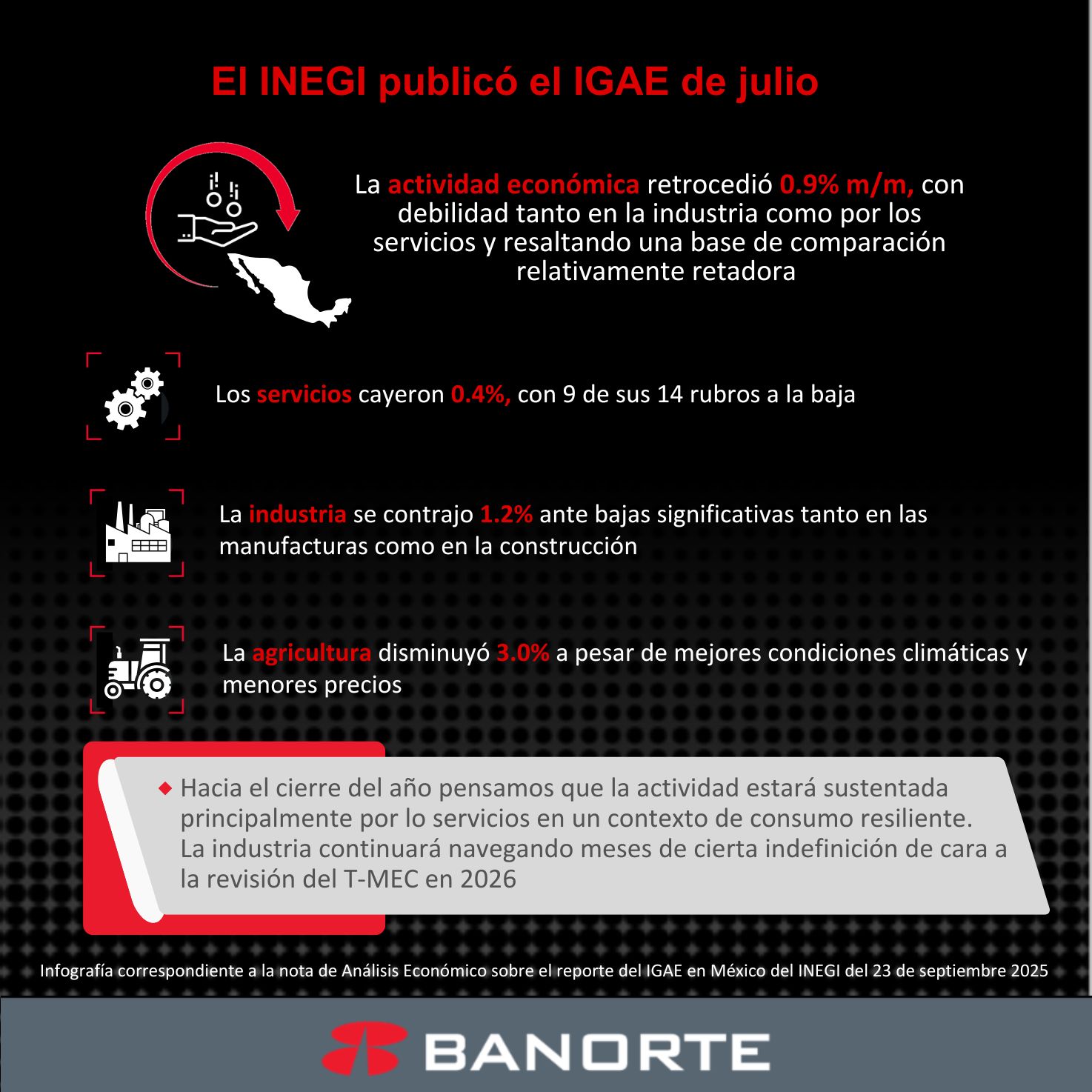 El INEGI publicó el IGAE de julio

La actividad económica retrocedió 0.9% m/m, con debilidad tanto en la industria como por los servicios y resaltando una base de comparación relativamente retadora

Los servicios cayeron 0.4%, con 9 de sus 14 rubros a la baja

La industria se contrajo 1.2% ante bajas significativas tanto en las manufacturas como en la construcción

La agricultura disminuyó 3.0% a pesar de mejores condiciones climáticas y menores precios

Hacia el cierre del año pensamos que la actividad estará sustentada principalmente por lo servicios en un contexto de consumo resiliente. La industria continuará navegando meses de cierta indefinición de cara a la revisión del T-MEC en 2026

Infografía correspondiente a la nota de Análisis Económico sobre el reporte del IGAE en México del INEGI del 23 de septiembre 2025

BANORTE